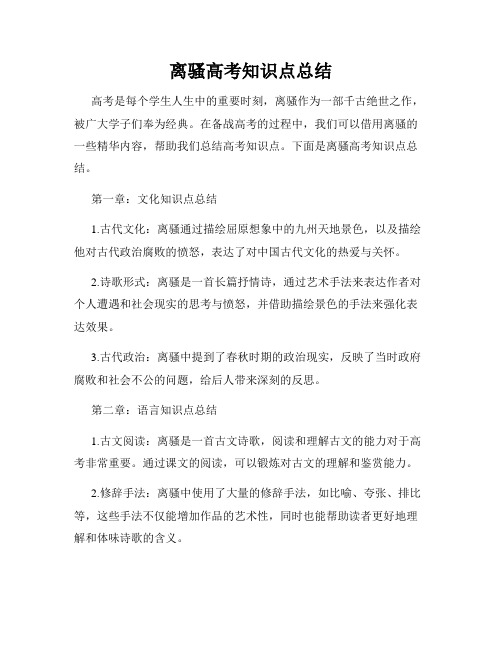 离骚高考知识点总结

高考是每个学生人生中的重要时刻，离骚作为一部千古绝世之作，被广大学子们奉为经典。在备战高考的过程中，我们可以借用离骚的一些精华内容，帮助我们总结高考知识点。下面是离骚高考知识点总结。

第一章：文化知识点总结

1.古代文化：离骚通过描绘屈原想象中的九州天地景色，以及描绘他对古代政治腐败的愤怒，表达了对中国古代文化的热爱与关怀。

2.诗歌形式：离骚是一首长篇抒情诗，通过艺术手法来表达作者对个人遭遇和社会现实的思考与愤怒，并借助描绘景色的手法来强化表达效果。

3.古代政治：离骚中提到了春秋时期的政治现实，反映了当时政府腐败和社会不公的问题，给后人带来深刻的反思。

第二章：语言知识点总结

1.古文阅读：离骚是一首古文诗歌，阅读和理解古文的能力对于高考非常重要。通过课文的阅读，可以锻炼对古文的理解和鉴赏能力。

2.修辞手法：离骚中使用了大量的修辞手法，如比喻、夸张、排比等，这些手法不仅能增加作品的艺术性，同时也能帮助读者更好地理解和体味诗歌的含义。